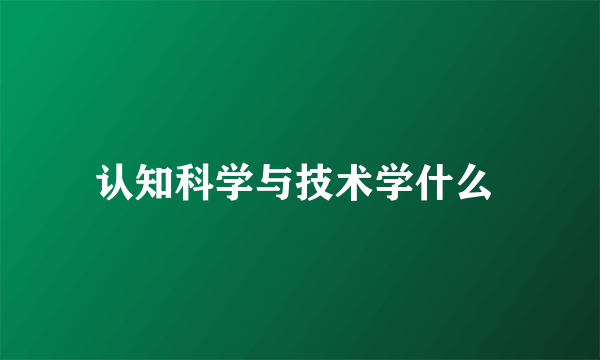 认知科学与技术学什么